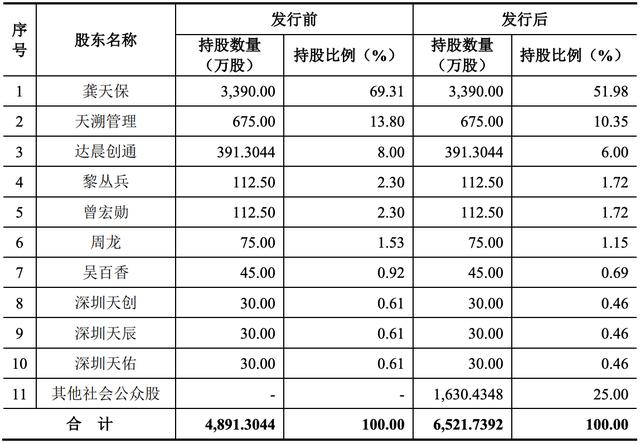 | 序号 | 股东名称 | 发行前 |  | 发行后 |  |
|---|---|---|---|---|---|
|  |  | 持股数量（万股） | 持股比例（%） | 持股数量（万股） | 持股比例（%） |
| 1 | 龚天保 | 3,390.00 | 69.31 | 3,390.00 | 51.98 |
| 2 | 天溯管理 | 675.00 | 13.80 | 675.00 | 10.35 |
| 3 | 达晨创通 | 391.3044 | 8.00 | 391.3044 | 6.00 |
| 4 | 黎丛兵 | 112.50 | 2.30 | 112.50 | 1.72 |
| 5 | 曾宏勋 | 112.50 | 2.30 | 112.50 | 1.72 |
| 6 | 周龙 | 75.00 | 1.53 | 75.00 | 1.15 |
| 7 | 吴百香 | 45.00 | 0.92 | 45.00 | 0.69 |
| 8 | 深圳天创 | 30.00 | 0.61 | 30.00 | 0.46 |
| 9 | 深圳天辰 | 30.00 | 0.61 | 30.00 | 0.46 |
| 10 | 深圳天佑 | 30.00 | 0.61 | 30.00 | 0.46 |
| 11 | 其他社会公众股 | - | - | 1,630.4348 | 25.00 |
| 合 计 |  | 4,891.3044 | 100.00 | 6,521.7392 | 100.00 |